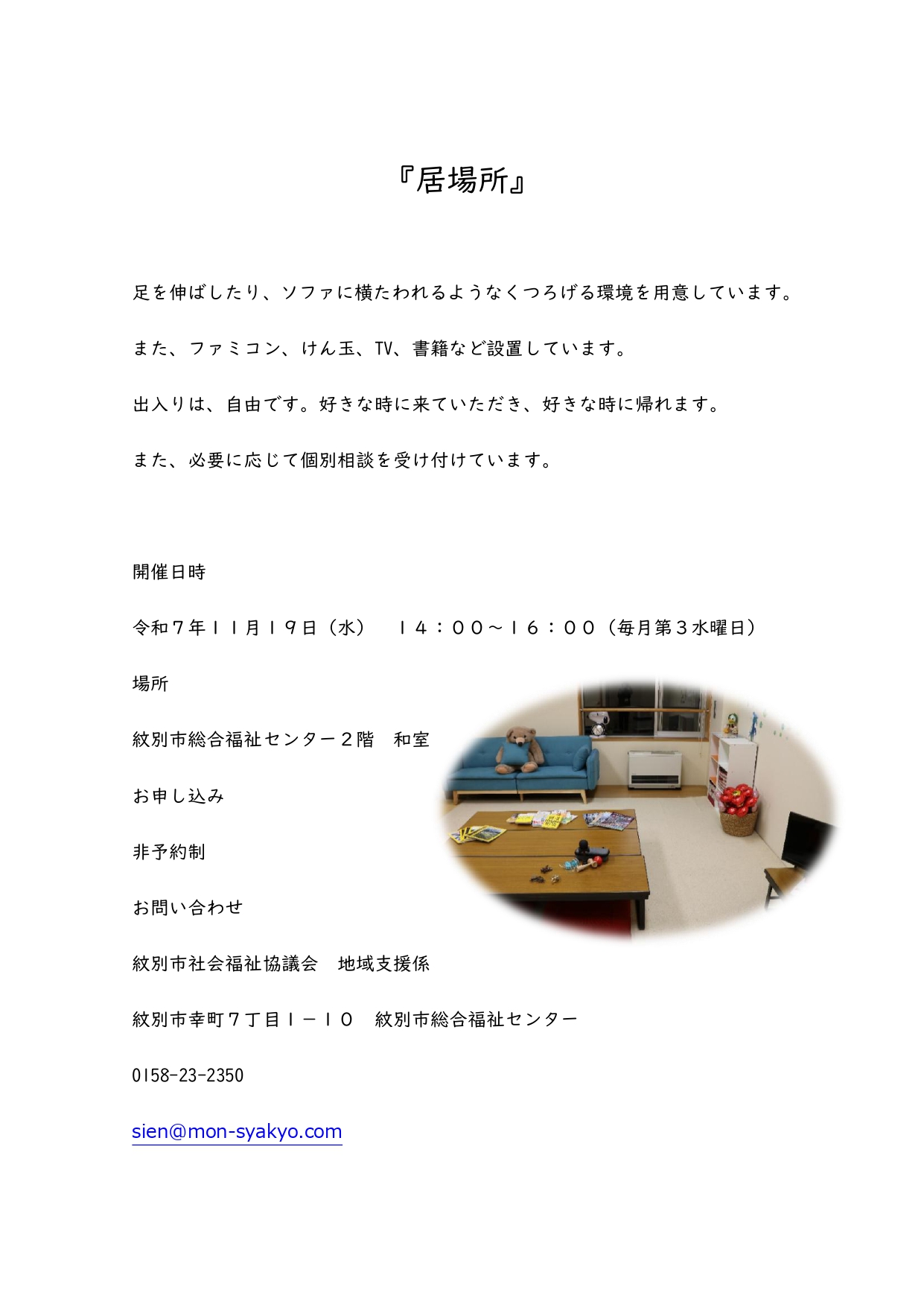 『居場所』

足を伸ばしたり、ソファに横たわれるようなくつろげる環境を用意しています。

また、ファミコン、けん玉、TV、書籍など設置しています。

出入りは、自由です。好きな時に来ていただき、好きな時に帰れます。

また、必要に応じて個別相談を受け付けています。

開催日時

令和７年１１月１９日（水）　１４：００～１６：００（毎月第３水曜日）

場所

紋別市総合福祉センター２階　和室

お申し込み

非予約制

お問い合わせ

紋別市社会福祉協議会　地域支援係

紋別市幸町７丁目１－１０　紋別市総合福祉センター

0158-23-2350

sien@mon-syakyo.com